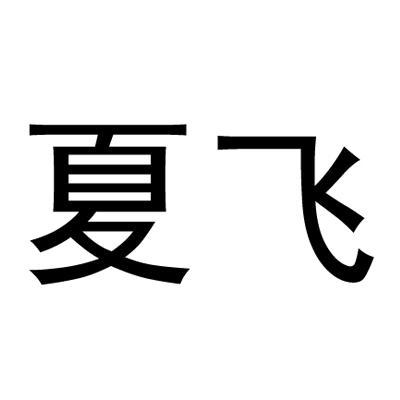 夏飞